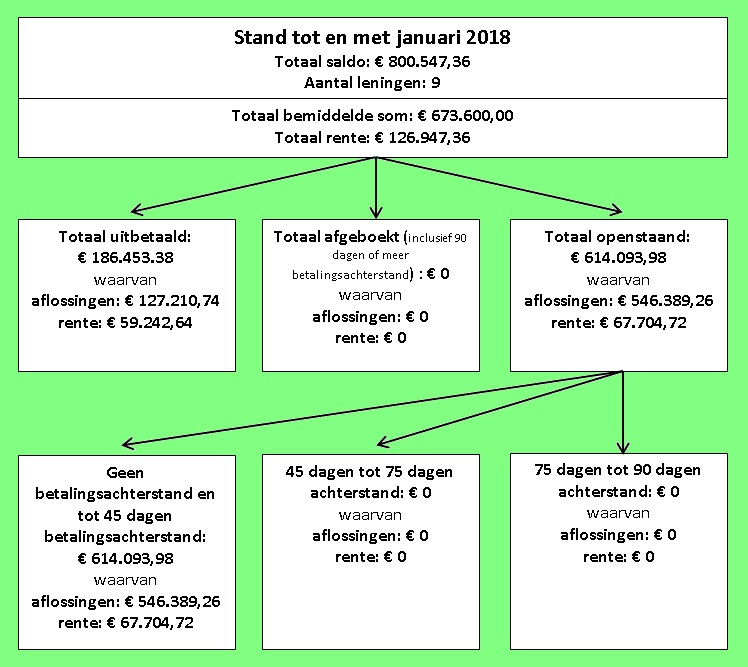 Stand tot en met januari 2018
Totaal saldo: € 800.547,36
Aantal leningen: 9

Totaal bemiddelde som: € 673.600,00
Totaal rente: € 126.947,36

Totaal uitbetaald:
€ 186.453.38
waarvan
aflossingen: € 127.210,74
rente: € 59.242,64

Totaal afgeboekt (inclusief 90 dagen of meer betalingsachterstand) : € 0
waarvan
aflossingen: € 0
rente: € 0

Totaal openstaand:
€ 614.093,98
waarvan
aflossingen: € 546.389,26
rente: € 67.704,72

Geen betalingsachterstand en tot 45 dagen betalingsachterstand:
€ 614.093,98
waarvan
aflossingen: € 546.389,26
rente: € 67.704,72

45 dagen tot 75 dagen achterstand: € 0
waarvan
aflossingen: € 0
rente: € 0

75 dagen tot 90 dagen achterstand: € 0
waarvan
aflossingen: € 0
rente: € 0